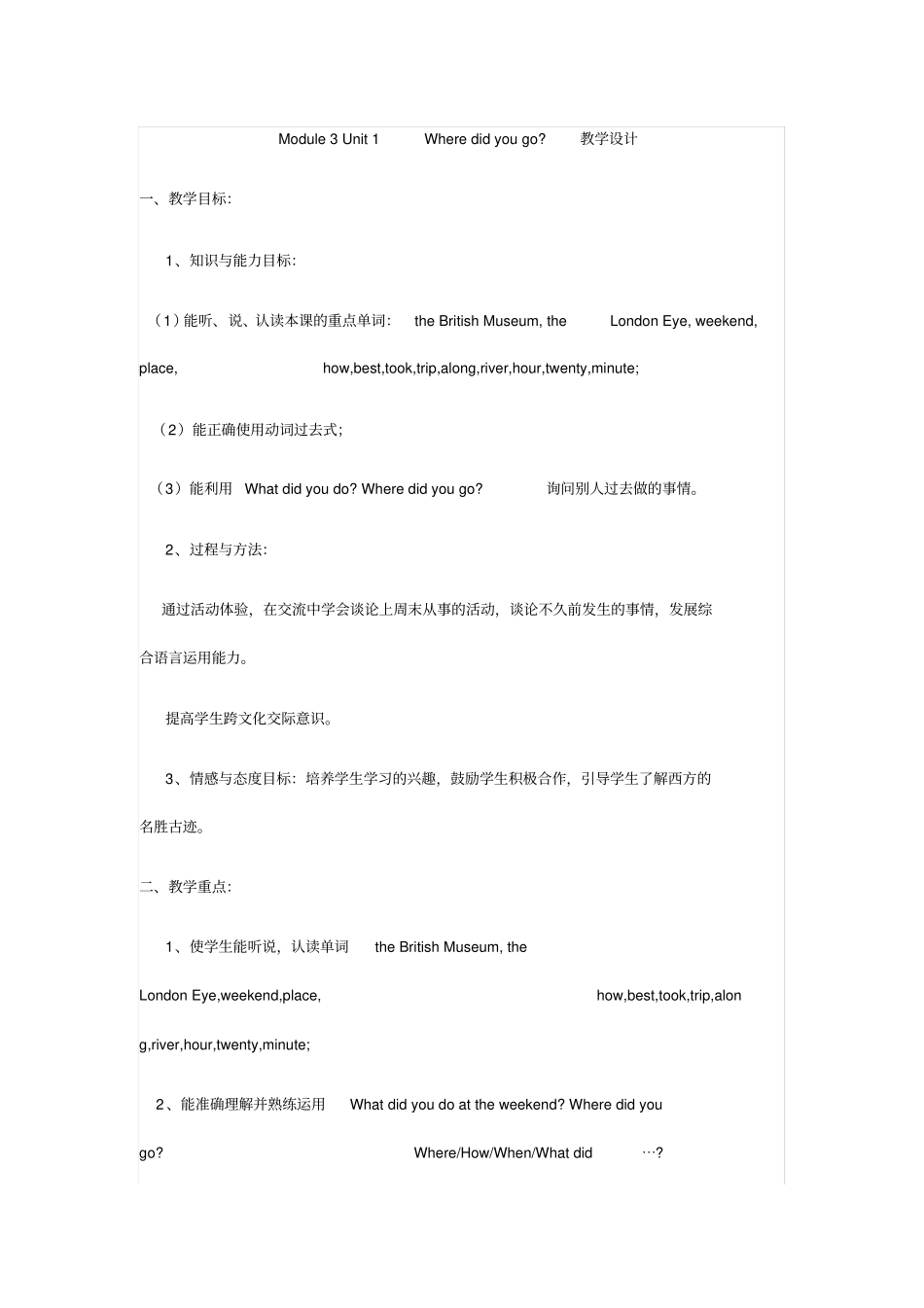 Module 3 Unit 1 Where did you go? 教学设计

一、教学目标:

1、知识与能力目标:

（1）能听、说、认读本课的重点单词: the British Museum, the London Eye, weekend, place, how,best,took,trip,along,river,hour,twenty,minute;

（2）能正确使用动词过去式;

（3）能利用 What did you do? Where did you go? 询问别人过去做的事情。

2、过程与方法:

通过活动体验，在交流中学会谈论上周末从事的活动，谈论不久前发生的事情，发展综合语言运用能力。

提高学生跨文化交际意识。

3、情感与态度目标：培养学生学习的兴趣，鼓励学生积极合作，引导学生了解西方的名胜古迹。

二、教学重点:

1、使学生能听说，认读单词 the British Museum, the London Eye,weekend,place, how,best,took,trip,along,river,hour,twenty,minute;

2、能准确理解并熟练运用 What did you do at the weekend? Where did you go? Where/How/When/What did …?